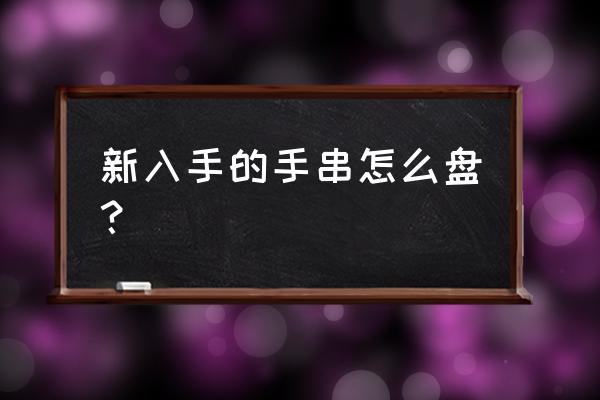 新入手的手串怎么盘？